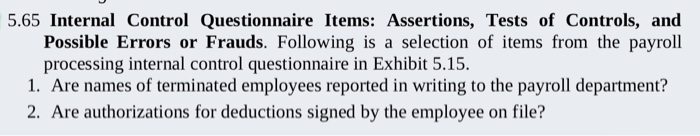 5.65 Internal Control Questionnaire Items: Assertions, Tests of Controls, and Possible Errors or Frauds. Following is a selection of items from the payroll processing internal control questionnaire in Exhibit 5.15.

1. Are names of terminated employees reported in writing to the payroll department?
2. Are authorizations for deductions signed by the employee on file?